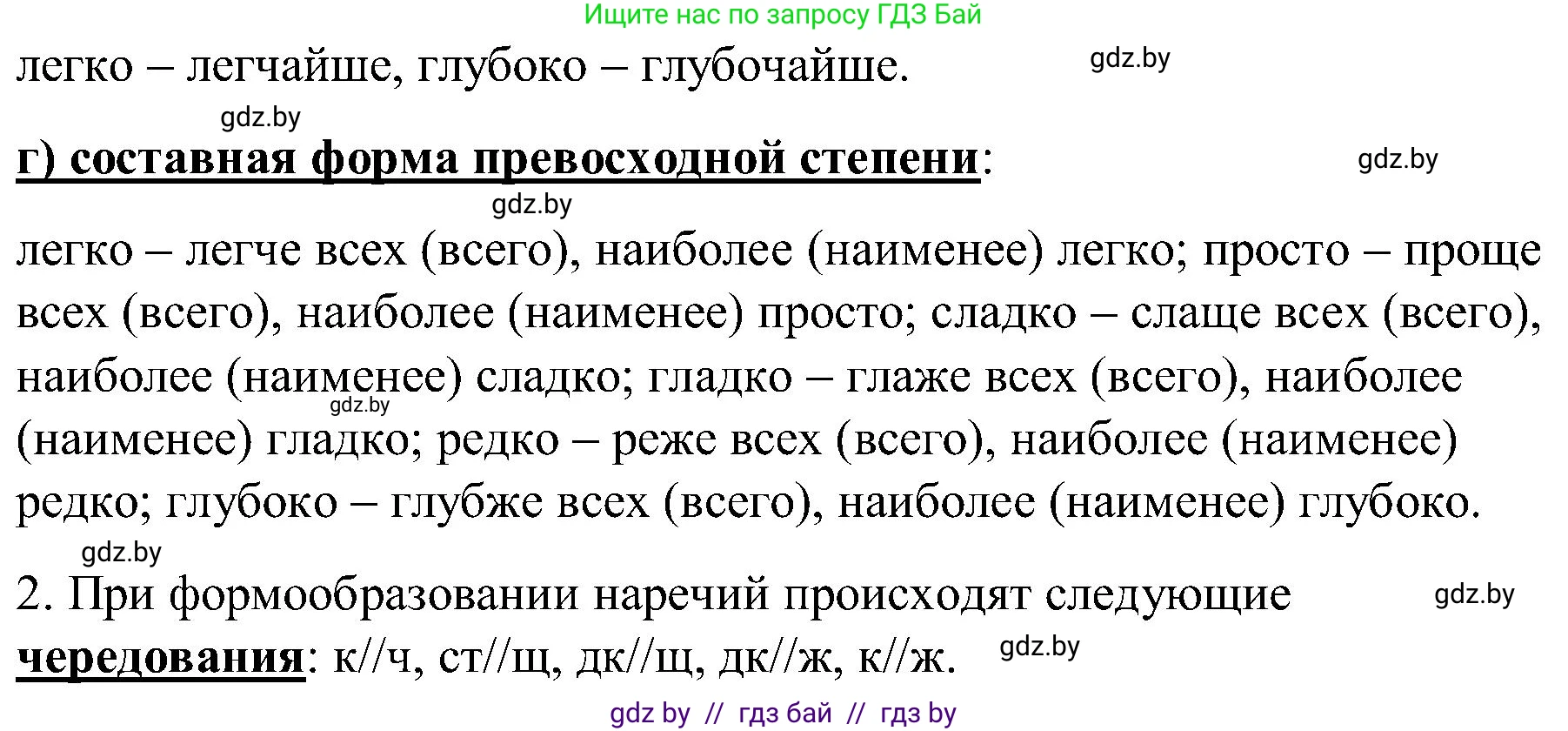 Ищите нас по запросу ГДЗ Бай

легко – легчайше, глубоко – глубочайше.

gdz.by

gdz.by

г) составная форма превосходной степени:

gdz.by

gdz.by

легко – легче всех (всего), наиболее (наименее) легко; просто – проще всех (всего), наиболее (наименее) просто; сладко – слаще всех (всего), наиболее (наименее) сладко; гладко – глаже всех (всего), наиболее (наименее) гладко; редко – реже всех (всего), наиболее (наименее) редко; глубоко – глубже всех (всего), наиболее (наименее) глубоко.

gdz.by

gdz.by

2. При формообразовании наречий происходят следующие чередования: к//ч, ст//щ, дк//щ, дк//ж, к//ж.

gdz.by

gdz.by

gdz by // гдз бай // гдз by